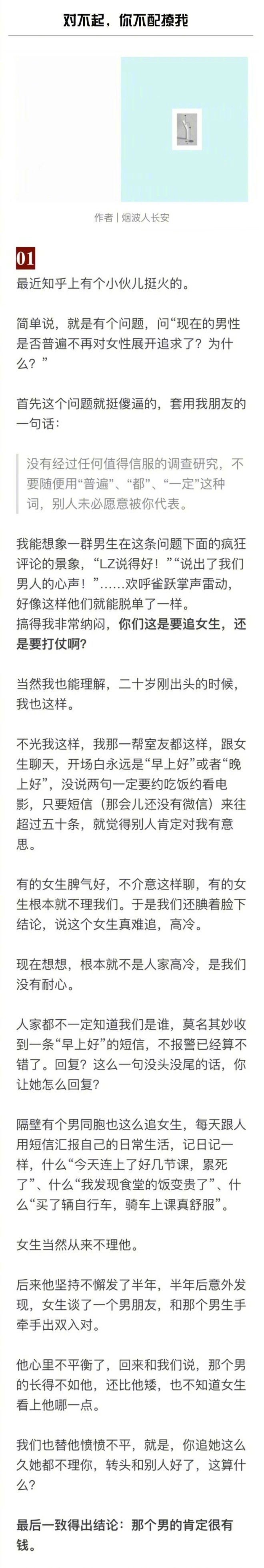 对不起，你不配撩我

作者 | 烟波人长安

01

最近知乎上有个小伙儿挺火的。

简单说，就是有个问题，问“现在的男性是否普遍不再对女性展开追求了？为什么？”

首先这个问题就挺傻逼的，套用我朋友的一句话：

没有经过任何值得信服的调查研究，不要随便用“普遍”、“都”、“一定”这种词，别人未必愿意被你代表。

我能想象一群男生在这条问题下面的疯狂评论的景象，“LZ说得好！”“说出了我们男人的心声！”……欢呼雀跃掌声雷动，好像这样他们就能脱单了一样。
搞得我非常纳闷，你们这是要追女生，还是要打仗啊？

当然我也能理解，二十岁刚出头的时候，我也这样。

不光我这样，我那一帮室友都这样，跟女生聊天，开场白永远是“早上好”或者“晚上好”，没说两句一定要约吃饭约看电影，只要短信（那会儿还没有微信）来往超过五十条，就觉得别人肯定对我有意思。

有的女生脾气好，不介意这样聊，有的女生根本就不理我们。于是我们还腆着脸下结论，说这个女生真难追，高冷。

现在想想，根本就不是人家高冷，是我们没有耐心。

人家都不一定知道我们是谁，莫名其妙收到一条“早上好”的短信，不报警已经算不错了。回复？这么一句没头没尾的话，你让她怎么回复？

隔壁有个男同胞也这么追女生，每天跟人用短信汇报自己的日常生活，记日记一样，什么“今天连上了好几节课，累死了”、什么“我发现食堂的饭变贵了”、什么“买了辆自行车，骑车上课真舒服”。

女生当然从来不理他。

后来他坚持不懈发了半年，半年后意外发现，女生谈了一个男朋友，和那个男生手牵手出双入对。

他心里不平衡了，回来和我们说，那个男的长得不如他，还比他矮，也不知道女生看上他哪一点。

我们也替他愤愤不平，就是，你追她这么久她都不理你，转头和别人好了，这算什么？

最后一致得出结论：那个男的肯定很有钱。